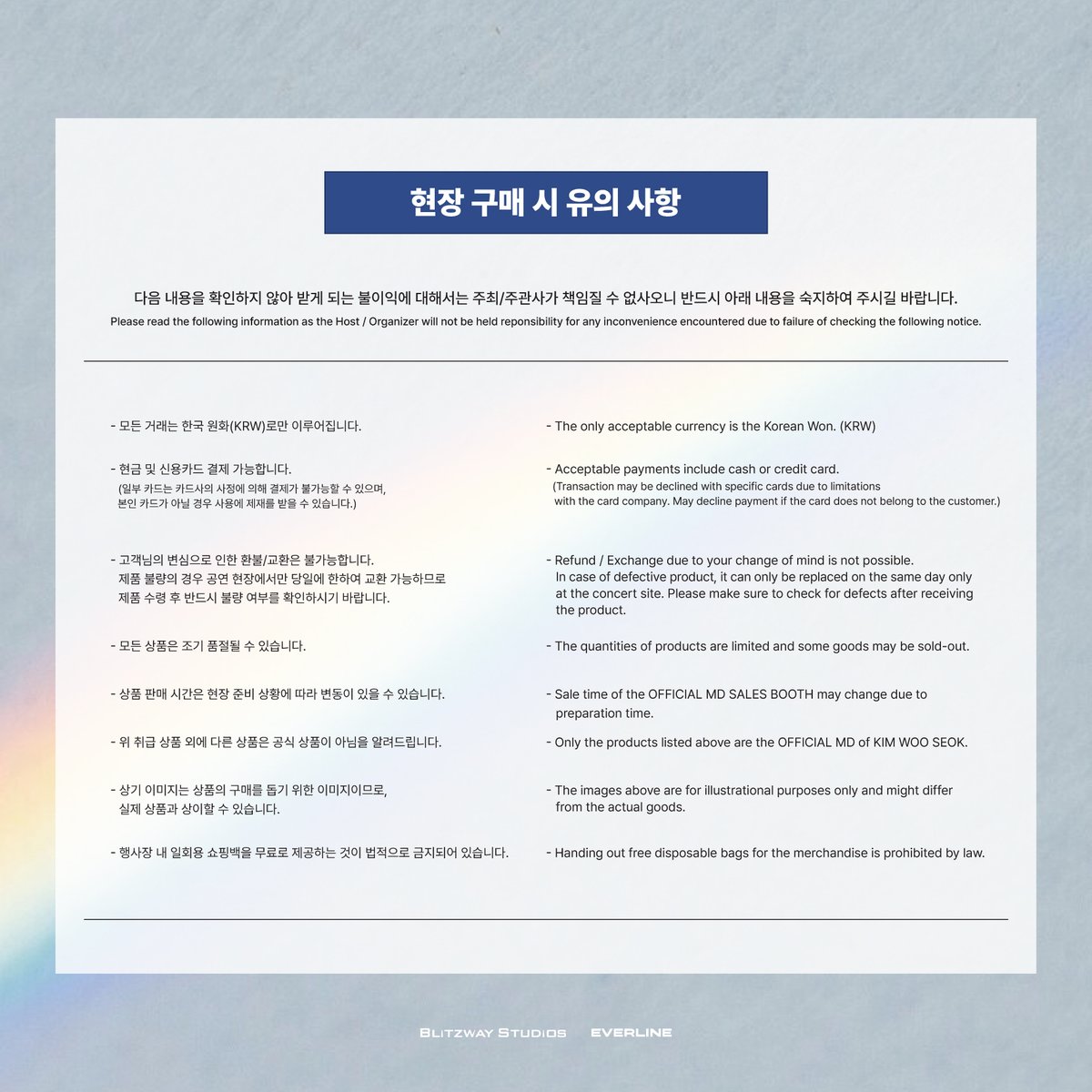 현장 구매 시 유의 사항

다음 내용을 확인하지 않아 받게 되는 불이익에 대해서는 주최/주관사가 책임질 수 없사오니 반드시 아래 내용을 숙지하여 주시길 바랍니다.
Please read the following information as the Host / Organizer will not be held reponsibility for any inconvenience encountered due to failure of checking the following notice.

- 모든 거래는 한국 원화(KRW)로만 이루어집니다.

- 현금 및 신용카드 결제 가능합니다.
(일부 카드는 카드사의 사정에 의해 결제가 불가능할 수 있으며, 본인 카드가 아닐 경우 사용에 제재를 받을 수 있습니다.)

- 고객님의 변심으로 인한 환불/교환은 불가능합니다. 제품 불량의 경우 공연 현장에서만 당일에 한하여 교환 가능하므로 제품 수령 후 반드시 불량 여부를 확인하시기 바랍니다.

- 모든 상품은 조기 품절될 수 있습니다.

- 상품 판매 시간은 현장 준비 상황에 따라 변동이 있을 수 있습니다.

- 위 취급 상품 외에 다른 상품은 공식 상품이 아님을 알려드립니다.

- 상기 이미지는 상품의 구매를 돕기 위한 이미지이므로, 실제 상품과 상이할 수 있습니다.

- 행사장 내 일회용 쇼핑백을 무료로 제공하는 것이 법적으로 금지되어 있습니다.

- The only acceptable currency is the Korean Won. (KRW)

- Acceptable payments include cash or credit card.
(Transaction may be declined with specific cards due to limitations with the card company. May decline payment if the card does not belong to the customer.)

- Refund / Exchange due to your change of mind is not possible. In case of defective product, it can only be replaced on the same day only at the concert site. Please make sure to check for defects after receiving the product.

- The quantities of products are limited and some goods may be sold-out.

- Sale time of the OFFICIAL MD SALES BOOTH may change due to preparation time.

- Only the products listed above are the OFFICIAL MD of KIM WOO SEOK.

- The images above are for illustrational purposes only and might differ from the actual goods.

- Handing out free disposable bags for the merchandise is prohibited by law.

BLITZWAY STUDIOS EVERLINE